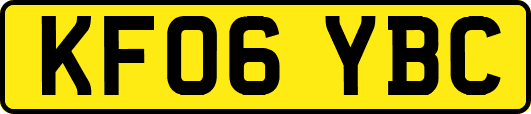 KF06 YBC